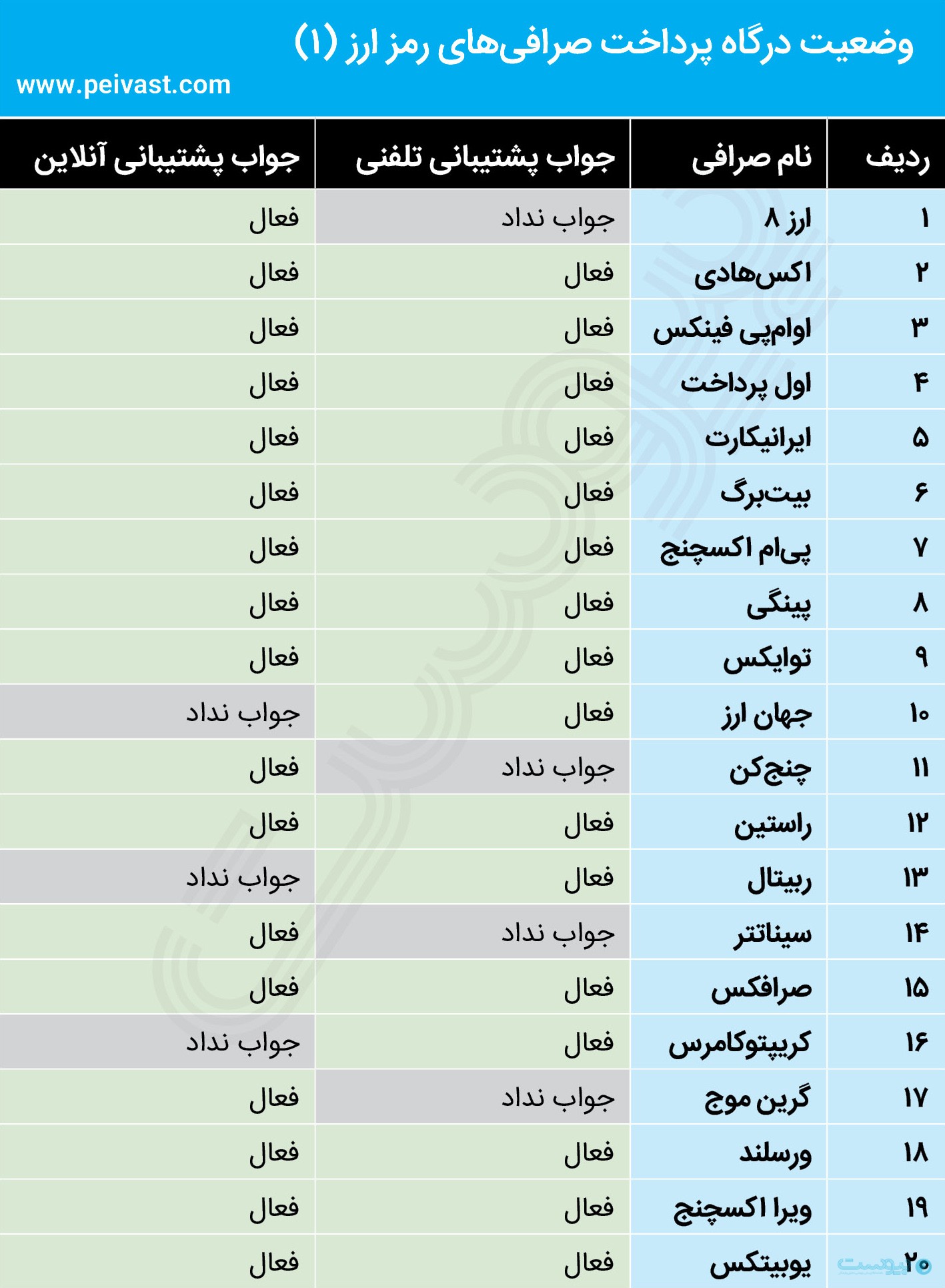 وضعیت درگاه پرداخت صرافی‌های رمز ارز (۱)
www.peivast.com

| ردیف | نام صرافی | جواب پشتیبانی تلفنی | جواب پشتیبانی آنلاین |
|---|---|---|---|
| ۱ | ارز ۸ | جواب نداد | فعال |
| ۲ | اکس‌هادی | فعال | فعال |
| ۳ | اوام‌پی فینکس | فعال | فعال |
| ۴ | اول پرداخت | فعال | فعال |
| ۵ | ایرانیکارت | فعال | فعال |
| ۶ | بیت‌برگ | فعال | فعال |
| ۷ | پی‌ام اکسچنج | فعال | فعال |
| ۸ | پینگی | فعال | فعال |
| ۹ | توایکس | فعال | فعال |
| ۱۰ | جهان ارز | فعال | جواب نداد |
| ۱۱ | چنج‌کن | جواب نداد | فعال |
| ۱۲ | راستین | فعال | فعال |
| ۱۳ | ربیتال | فعال | جواب نداد |
| ۱۴ | سیناتتر | جواب نداد | فعال |
| ۱۵ | صرافکس | فعال | فعال |
| ۱۶ | کریپتوکامرس | فعال | جواب نداد |
| ۱۷ | گرین موج | جواب نداد | فعال |
| ۱۸ | ورسلند | فعال | فعال |
| ۱۹ | ویرا اکسچنج | فعال | فعال |
| ۲۰ | یوبیتکس | فعال | فعال |

پیوست